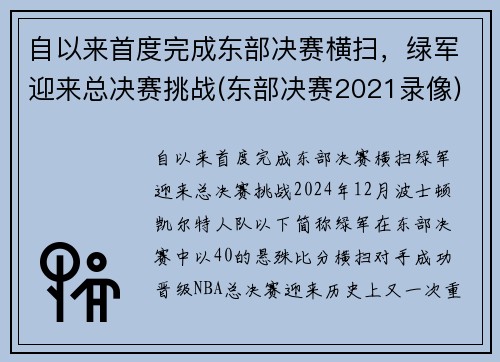 自以来首度完成东部决赛横扫，绿军迎来总决赛挑战(东部决赛2021录像)

自以来首度完成东部决赛横扫绿军迎来总决赛挑战2024年12月波士顿凯尔特人队以下简称绿军在东部决赛中以40的悬殊比分横扫对手成功晋级NBA总决赛迎来历史上又一次重